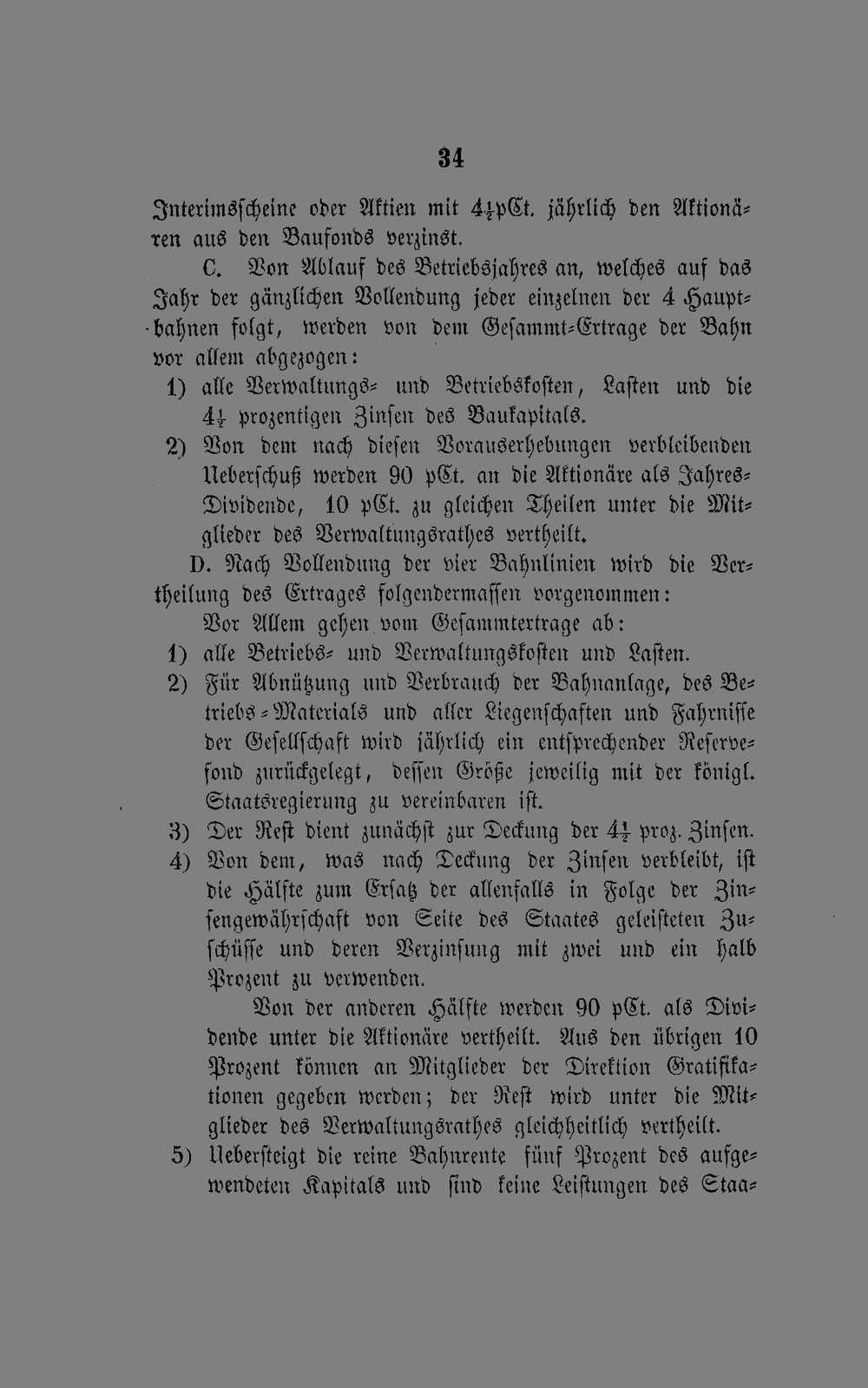 34

Interimsscheine oder Aktien mit $4\frac{1}{2}$pCt. jährlich den Aktionären aus den Baufonds verzinst.

C. Von Ablauf des Betriebsjahres an, welches auf das Jahr der gänzlichen Vollendung jeder einzelnen der 4 Hauptbahnen folgt, werden von dem Gesammt-Ertrage der Bahn vor allem abgezogen:

1) alle Verwaltungs- und Betriebskosten, Lasten und die $4\frac{1}{2}$ prozentigen Zinsen des Baukapitals.

2) Von dem nach diesen Vorauserhebungen verbleibenden Ueberschuß werden 90 pCt. an die Aktionäre als Jahres-Dividende, 10 pCt. zu gleichen Theilen unter die Mitglieder des Verwaltungsrathes vertheilt.

D. Nach Vollendung der vier Bahnlinien wird die Vertheilung des Ertrages folgendermassen vorgenommen:

Vor Allem gehen vom Gesammtertrage ab:

1) alle Betriebs- und Verwaltungskosten und Lasten.

2) Für Abnützung und Verbrauch der Bahnanlage, des Betriebs-Materials und aller Liegenschaften und Fahrnisse der Gesellschaft wird jährlich ein entsprechender Reservefond zurückgelegt, dessen Größe jeweilig mit der königl. Staatsregierung zu vereinbaren ist.

3) Der Rest dient zunächst zur Deckung der $4\frac{1}{2}$ proz. Zinsen.

4) Von dem, was nach Deckung der Zinsen verbleibt, ist die Hälfte zum Ersatz der allenfalls in Folge der Zinsengewährschaft von Seite des Staates geleisteten Zuschüsse und deren Verzinsung mit zwei und ein halb Prozent zu verwenden.

Von der anderen Hälfte werden 90 pCt. als Dividende unter die Aktionäre vertheilt. Aus den übrigen 10 Prozent können an Mitglieder der Direktion Gratifikationen gegeben werden; der Rest wird unter die Mitglieder des Verwaltungsrathes gleichheitlich vertheilt.

5) Uebersteigt die reine Bahnrente fünf Prozent des aufgewendeten Kapitals und sind keine Leistungen des Staa-